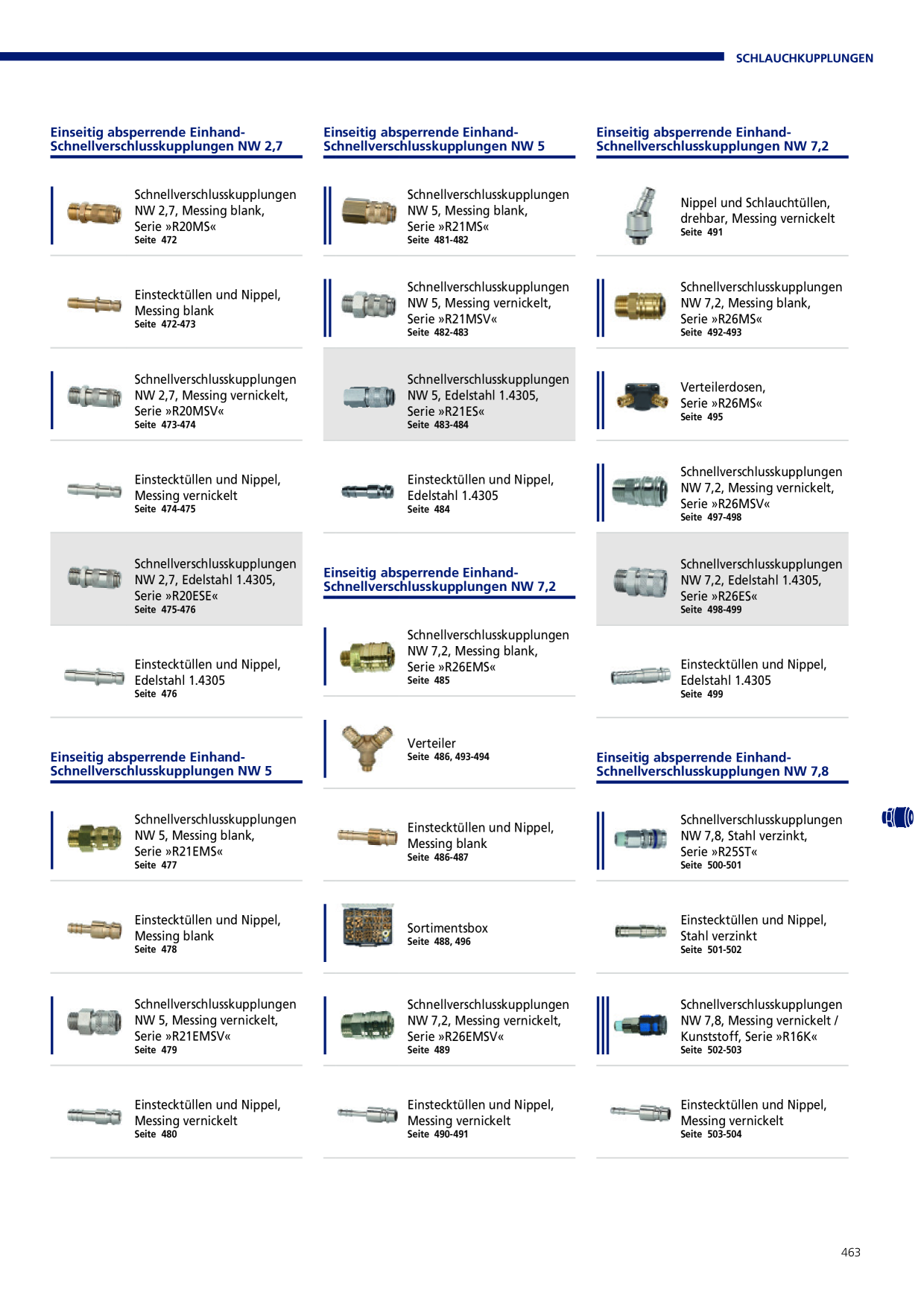 SCHLAUCHKUPPLUNGEN

Einseitig absperrende Einhand-Schnellverschlusskupplungen NW 2,7

Schnellverschlusskupplungen NW 2,7, Messing blank, Serie »R20MS«
Seite 472

Einstecktüllen und Nippel, Messing blank
Seite 472-473

Schnellverschlusskupplungen NW 2,7, Messing vernickelt, Serie »R20MSV«
Seite 473-474

Einstecktüllen und Nippel, Messing vernickelt
Seite 474-475

Schnellverschlusskupplungen NW 2,7, Edelstahl 1.4305, Serie »R20ESE«
Seite 475-476

Einstecktüllen und Nippel, Edelstahl 1.4305
Seite 476

Einseitig absperrende Einhand-Schnellverschlusskupplungen NW 5

Schnellverschlusskupplungen NW 5, Messing blank, Serie »R21EMS«
Seite 477

Einstecktüllen und Nippel, Messing blank
Seite 478

Schnellverschlusskupplungen NW 5, Messing vernickelt, Serie »R21EMSV«
Seite 479

Einstecktüllen und Nippel, Messing vernickelt
Seite 480

Einseitig absperrende Einhand-Schnellverschlusskupplungen NW 5

Schnellverschlusskupplungen NW 5, Messing blank, Serie »R21MS«
Seite 481-482

Schnellverschlusskupplungen NW 5, Messing vernickelt, Serie »R21MSV«
Seite 482-483

Schnellverschlusskupplungen NW 5, Edelstahl 1.4305, Serie »R21ES«
Seite 483-484

Einstecktüllen und Nippel, Edelstahl 1.4305
Seite 484

Einseitig absperrende Einhand-Schnellverschlusskupplungen NW 7,2

Schnellverschlusskupplungen NW 7,2, Messing blank, Serie »R26EMS«
Seite 485

Verteiler
Seite 486, 493-494

Einstecktüllen und Nippel, Messing blank
Seite 486-487

Sortimentsbox
Seite 488, 496

Schnellverschlusskupplungen NW 7,2, Messing vernickelt, Serie »R26EMSV«
Seite 489

Einstecktüllen und Nippel, Messing vernickelt
Seite 490-491

Einseitig absperrende Einhand-Schnellverschlusskupplungen NW 7,2

Nippel und Schlauchtüllen, drehbar, Messing vernickelt
Seite 491

Schnellverschlusskupplungen NW 7,2, Messing blank, Serie »R26MS«
Seite 492-493

Verteilerdosen, Serie »R26MS«
Seite 495

Schnellverschlusskupplungen NW 7,2, Messing vernickelt, Serie »R26MSV«
Seite 497-498

Schnellverschlusskupplungen NW 7,2, Edelstahl 1.4305, Serie »R26ES«
Seite 498-499

Einstecktüllen und Nippel, Edelstahl 1.4305
Seite 499

Einseitig absperrende Einhand-Schnellverschlusskupplungen NW 7,8

Schnellverschlusskupplungen NW 7,8, Stahl verzinkt, Serie »R25ST«
Seite 500-501

Einstecktüllen und Nippel, Stahl verzinkt
Seite 501-502

Schnellverschlusskupplungen NW 7,8, Messing vernickelt / Kunststoff, Serie »R16K«
Seite 502-503

Einstecktüllen und Nippel, Messing vernickelt
Seite 503-504

463